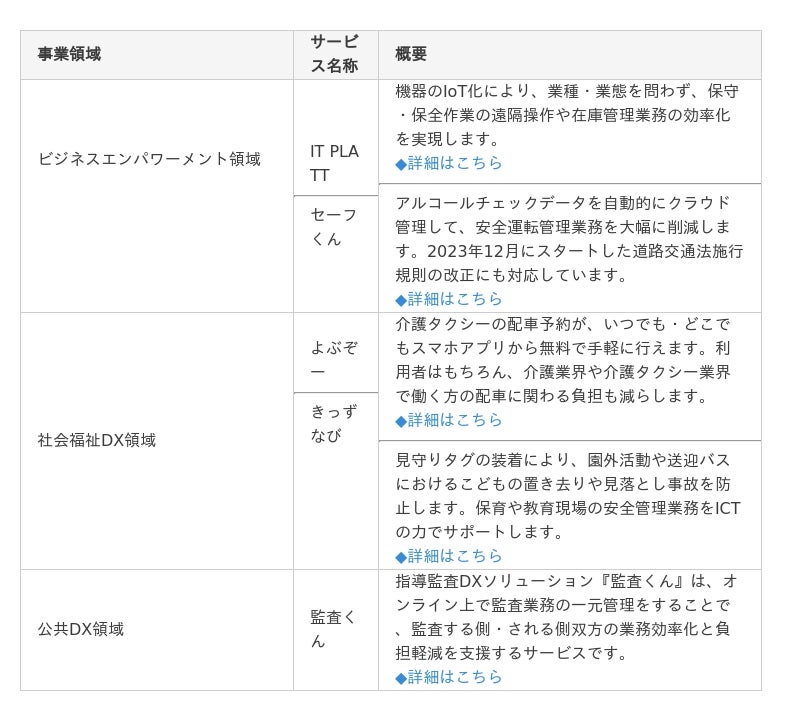 | 事業領域 | サービス名称 | 概要 |
|---|---|---|
| ビジネスエンパワーメント領域 | IT PLATT | 機器のIoT化により、業種・業態を問わず、保守・保全作業の遠隔操作や在庫管理業務の効率化を実現します。 ◆詳細はこちら |
|  | セーフくん | アルコールチェックデータを自動的にクラウド管理して、安全運転管理業務を大幅に削減します。2023年12月にスタートした道路交通法施行規則の改正にも対応しています。 ◆詳細はこちら |
| 社会福祉DX領域 | よぶぞー | 介護タクシーの配車予約が、いつでも・どこでもスマホアプリから無料で手軽に行えます。利用者はもちろん、介護業界や介護タクシー業界で働く方の配車に関わる負担も減らします。 ◆詳細はこちら |
|  | きっずなび | 見守りタグの装着により、園外活動や送迎バスにおけるこどもの置き去りや見落とし事故を防止します。保育や教育現場の安全管理業務をICTの力でサポートします。 ◆詳細はこちら |
| 公共DX領域 | 監査くん | 指導監査DXソリューション『監査くん』は、オンライン上で監査業務の一元管理をすることで、監査する側・される側双方の業務効率化と負担軽減を支援するサービスです。 ◆詳細はこちら |